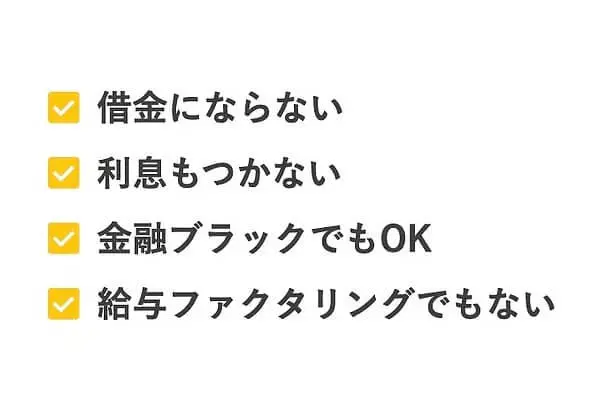 借金にならない

利息もつかない

金融ブラックでもOK

給与ファクタリングでもない